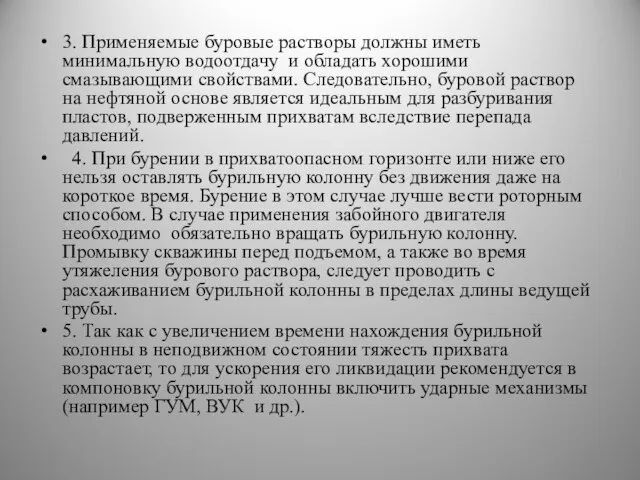 • 3. Применяемые буровые растворы должны иметь минимальную водоотдачу и обладать хорошими смазывающими свойствами. Следовательно, буровой раствор на нефтяной основе является идеальным для разбуривания пластов, подверженным прихватам вследствие перепада давлений.

• 4. При бурении в прихватоопасном горизонте или ниже его нельзя оставлять бурильную колонну без движения даже на короткое время. Бурение в этом случае лучше вести роторным способом. В случае применения забойного двигателя необходимо обязательно вращать бурильную колонну. Промывку скважины перед подъемом, а также во время утяжеления бурового раствора, следует проводить с расхаживанием бурильной колонны в пределах длины ведущей трубы.

• 5. Так как с увеличением времени нахождения бурильной колонны в неподвижном состоянии тяжесть прихвата возрастает, то для ускорения его ликвидации рекомендуется в компоновку бурильной колонны включить ударные механизмы (например ГУМ, ВУК и др.).